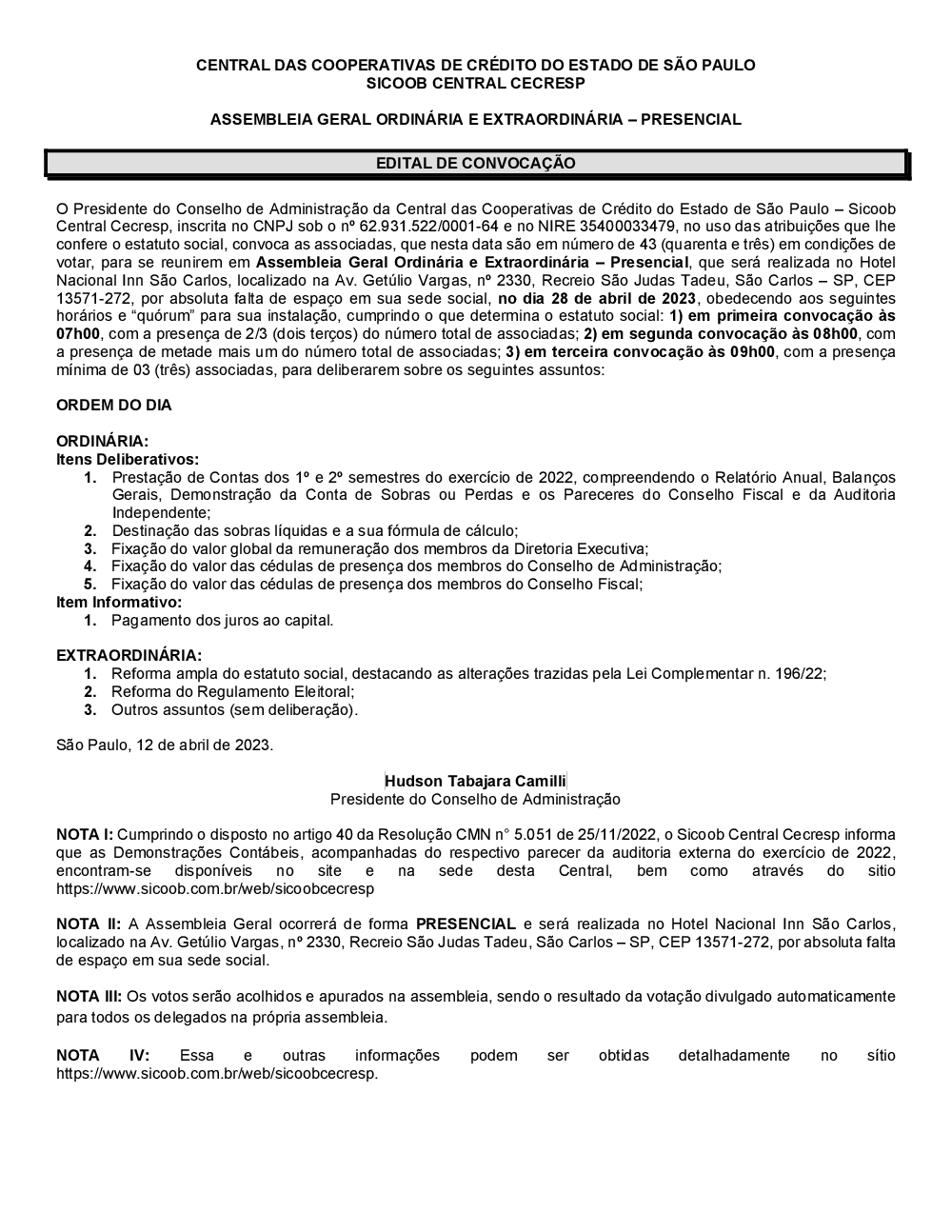 CENTRAL DAS COOPERATIVAS DE CRÉDITO DO ESTADO DE SÃO PAULO
SICOOB CENTRAL CECRESP

ASSEMBLEIA GERAL ORDINÁRIA E EXTRAORDINÁRIA – PRESENCIAL

EDITAL DE CONVOCAÇÃO

O Presidente do Conselho de Administração da Central das Cooperativas de Crédito do Estado de São Paulo – Sicoob Central Cecresp, inscrita no CNPJ sob o nº 62.931.522/0001-64 e no NIRE 35400033479, no uso das atribuições que lhe confere o estatuto social, convoca as associadas, que nesta data são em número de 43 (quarenta e três) em condições de votar, para se reunirem em Assembleia Geral Ordinária e Extraordinária – Presencial, que será realizada no Hotel Nacional Inn São Carlos, localizado na Av. Getúlio Vargas, nº 2330, Recreio São Judas Tadeu, São Carlos – SP, CEP 13571-272, por absoluta falta de espaço em sua sede social, no dia 28 de abril de 2023, obedecendo aos seguintes horários e "quórum" para sua instalação, cumprindo o que determina o estatuto social: 1) em primeira convocação às 07h00, com a presença de 2/3 (dois terços) do número total de associadas; 2) em segunda convocação às 08h00, com a presença de metade mais um do número total de associadas; 3) em terceira convocação às 09h00, com a presença mínima de 03 (três) associadas, para deliberarem sobre os seguintes assuntos:

ORDEM DO DIA

ORDINÁRIA:
Itens Deliberativos:
1. Prestação de Contas dos 1º e 2º semestres do exercício de 2022, compreendendo o Relatório Anual, Balanços Gerais, Demonstração da Conta de Sobras ou Perdas e os Pareceres do Conselho Fiscal e da Auditoria Independente;
2. Destinação das sobras líquidas e a sua fórmula de cálculo;
3. Fixação do valor global da remuneração dos membros da Diretoria Executiva;
4. Fixação do valor das cédulas de presença dos membros do Conselho de Administração;
5. Fixação do valor das cédulas de presença dos membros do Conselho Fiscal;
Item Informativo:
1. Pagamento dos juros ao capital.

EXTRAORDINÁRIA:
1. Reforma ampla do estatuto social, destacando as alterações trazidas pela Lei Complementar n. 196/22;
2. Reforma do Regulamento Eleitoral;
3. Outros assuntos (sem deliberação).

São Paulo, 12 de abril de 2023.

Hudson Tabajara Camilli
Presidente do Conselho de Administração

NOTA I: Cumprindo o disposto no artigo 40 da Resolução CMN n° 5.051 de 25/11/2022, o Sicoob Central Cecresp informa que as Demonstrações Contábeis, acompanhadas do respectivo parecer da auditoria externa do exercício de 2022, encontram-se disponíveis no site e na sede desta Central, bem como através do sitio https://www.sicoob.com.br/web/sicoobcecresp

NOTA II: A Assembleia Geral ocorrerá de forma PRESENCIAL e será realizada no Hotel Nacional Inn São Carlos, localizado na Av. Getúlio Vargas, nº 2330, Recreio São Judas Tadeu, São Carlos – SP, CEP 13571-272, por absoluta falta de espaço em sua sede social.

NOTA III: Os votos serão acolhidos e apurados na assembleia, sendo o resultado da votação divulgado automaticamente para todos os delegados na própria assembleia.

NOTA IV: Essa e outras informações podem ser obtidas detalhadamente no sítio https://www.sicoob.com.br/web/sicoobcecresp.